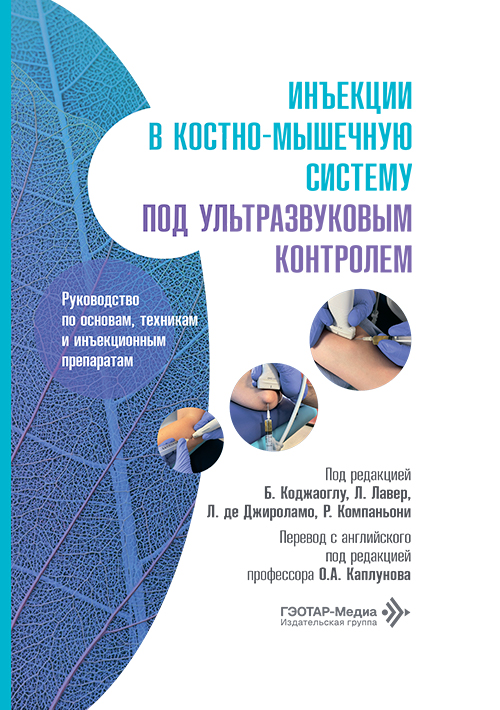 ИНЪЕКЦИИ В КОСТНО-МЫШЕЧНУЮ СИСТЕМУ ПОД УЛЬТРАЗВУКОВЫМ КОНТРОЛЕМ

Руководство по основам, техникам и инъекционным препаратам

Под редакцией
Б. Коджаоглу, Л. Лавер,
Л. де Джироламо, Р. Компаньони

Перевод с английского
под редакцией
профессора О.А. Каплунова

ГЭОТАР-Медиа
Издательская группа